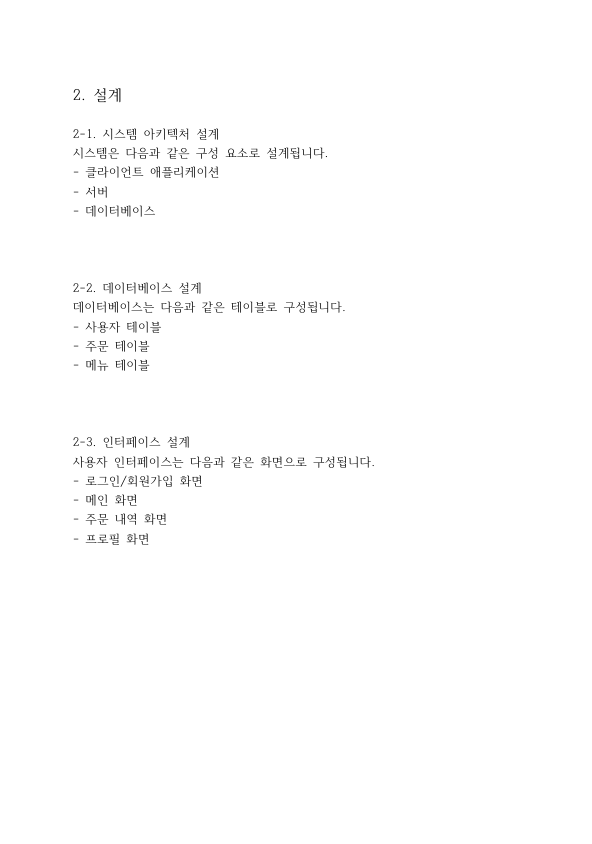 2. 설계

2-1. 시스템 아키텍처 설계
시스템은 다음과 같은 구성 요소로 설계됩니다.
- 클라이언트 애플리케이션
- 서버
- 데이터베이스

2-2. 데이터베이스 설계
데이터베이스는 다음과 같은 테이블로 구성됩니다.
- 사용자 테이블
- 주문 테이블
- 메뉴 테이블

2-3. 인터페이스 설계
사용자 인터페이스는 다음과 같은 화면으로 구성됩니다.
- 로그인/회원가입 화면
- 메인 화면
- 주문 내역 화면
- 프로필 화면